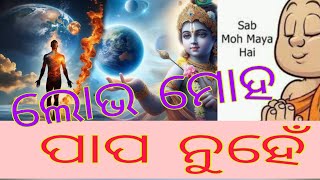 Sab Moh Maya Hai

ଲୋଭ ମୋହ

ପାପ ନୁହେଁ